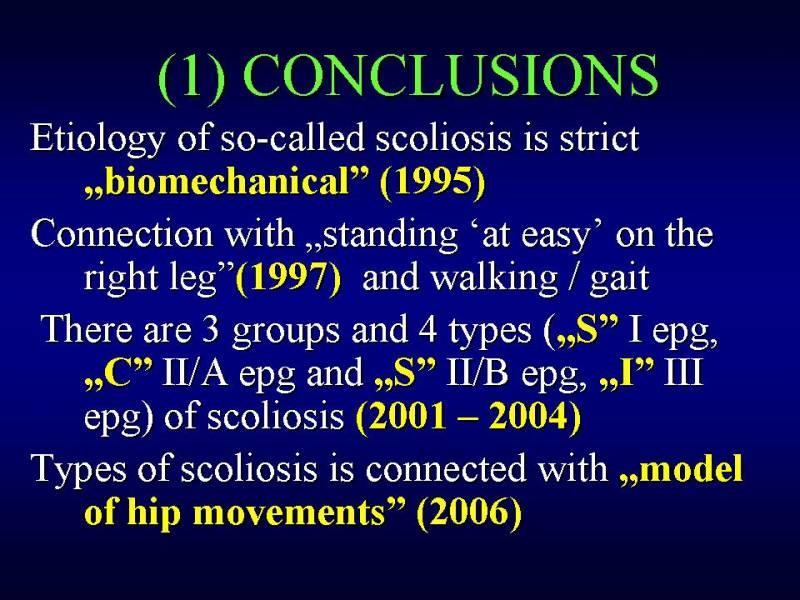 (1) CONCLUSIONS

Etiology of so-called scoliosis is strict „biomechanical” (1995)

Connection with „standing ‘at easy’ on the right leg”(1997) and walking / gait

There are 3 groups and 4 types („S” I epg, „C” II/A epg and „S” II/B epg, „I” III epg) of scoliosis (2001 – 2004)

Types of scoliosis is connected with „model of hip movements” (2006)